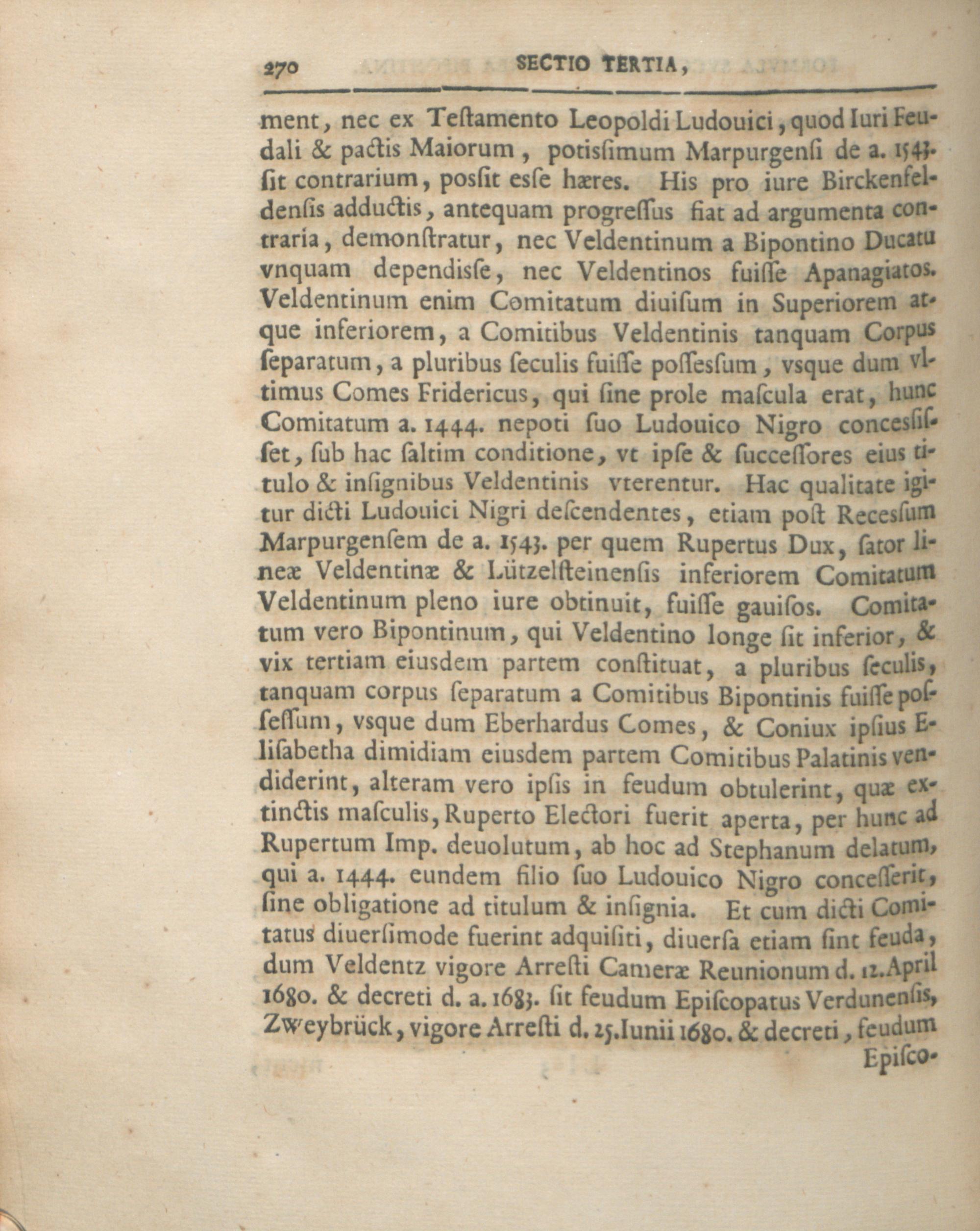 270 SECTIO TERTIA,

ment, nec ex Teſtamento Leopoldi Ludouici, quod Iuri Feudali & pactis Maiorum, potisſimum Marpurgenſi de a. 1543. ſit contrarium, posſit esſe hæres. His pro iure Birckenfeldenſis adductis, antequam progresſus fiat ad argumenta contraria, demonſtratur, nec Veldentinum a Bipontino Ducatu vnquam dependisſe, nec Veldentinos fuiſſe Apanagiatos. Veldentinum enim Comitatum diuiſum in Superiorem atque inferiorem, a Comitibus Veldentinis tanquam Corpus ſeparatum, a pluribus ſeculis fuiſſe poſſesſum, vsque dum vltimus Comes Fridericus, qui ſine prole maſcula erat, hunc Comitatum a. 1444. nepoti ſuo Ludouico Nigro concesſisſet, ſub hac ſaltim conditione, vt ipſe & ſucceſſores eius titulo & inſignibus Veldentinis vterentur. Hac qualitate igitur dicti Ludouici Nigri deſcendentes, etiam poſt Recesſum Marpurgenſem de a. 1543. per quem Rupertus Dux, ſator lineæ Veldentinæ & Lützelſteinenſis inferiorem Comitatum Veldentinum pleno iure obtinuit, fuiſſe gauiſos. Comitatum vero Bipontinum, qui Veldentino longe ſit inferior, & vix tertiam eiusdem partem conſtituat, a pluribus ſeculis, tanquam corpus ſeparatum a Comitibus Bipontinis fuiſſe poſſeſſum, vsque dum Eberhardus Comes, & Coniux ipſius Eliſabetha dimidiam eiusdem partem Comitibus Palatinis vendiderint, alteram vero ipſis in feudum obtulerint, quæ extinctis maſculis, Ruperto Electori fuerit aperta, per hunc ad Rupertum Imp. deuolutum, ab hoc ad Stephanum delatum, qui a. 1444. eundem filio ſuo Ludouico Nigro conceſſerit, ſine obligatione ad titulum & inſignia. Et cum dicti Comitatus diuerſimode fuerint adquiſiti, diuerſa etiam ſint feuda, dum Veldentz vigore Arreſti Cameræ Reunionum d. 12. April 1680. & decreti d. a. 1683. ſit feudum Epiſcopatus Verdunenſis, Zweybrück, vigore Arreſti d. 25. Iunii 1680. & decreti, feudum Epiſco-